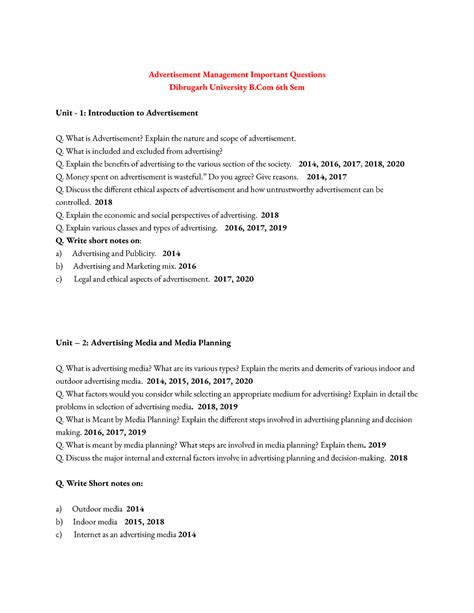 Advertisement Management Important Questions
Dibrugarh University B.Com 6th Sem

Unit - 1: Introduction to Advertisement

Q. What is Advertisement? Explain the nature and scope of advertisement.
Q. What is included and excluded from advertising?
Q. Explain the benefits of advertising to the various section of the society. 2014, 2016, 2017, 2018, 2020
Q. Money spent on advertisement is wasteful." Do you agree? Give reasons. 2014, 2017
Q. Discuss the different ethical aspects of advertisement and how untrustworthy advertisement can be controlled. 2018
Q. Explain the economic and social perspectives of advertising. 2018
Q. Explain various classes and types of advertising. 2016, 2017, 2019
Q. Write short notes on:
a) Advertising and Publicity. 2014
b) Advertising and Marketing mix. 2016
c) Legal and ethical aspects of advertisement. 2017, 2020

Unit – 2: Advertising Media and Media Planning

Q. What is advertising media? What are its various types? Explain the merits and demerits of various indoor and outdoor advertising media. 2014, 2015, 2016, 2017, 2020
Q. What factors would you consider while selecting an appropriate medium for advertising? Explain in detail the problems in selection of advertising media. 2018, 2019
Q. What is Meant by Media Planning? Explain the different steps involved in advertising planning and decision making. 2016, 2017, 2019
Q. What is meant by media planning? What steps are involved in media planning? Explain them. 2019
Q. Discuss the major internal and external factors involve in advertising planning and decision-making. 2018

Q. Write Short notes on:

a) Outdoor media 2014
b) Indoor media 2015, 2018
c) Internet as an advertising media 2014